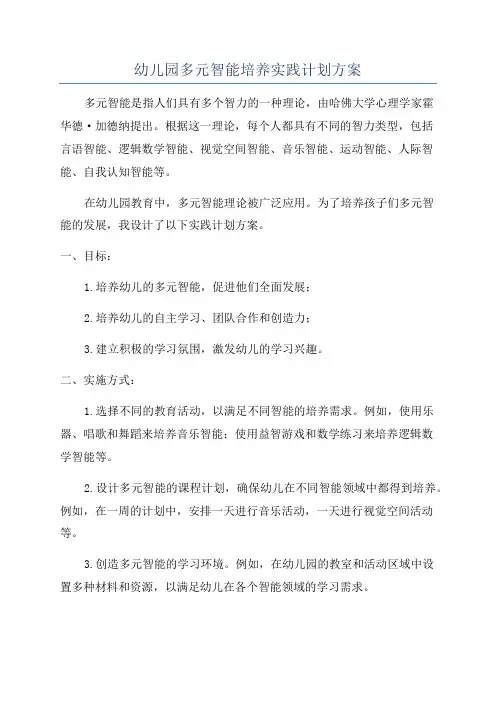 幼儿园多元智能培养实践计划方案

多元智能是指人们具有多个智力的一种理论，由哈佛大学心理学家霍华德·加德纳提出。根据这一理论，每个人都具有不同的智力类型，包括言语智能、逻辑数学智能、视觉空间智能、音乐智能、运动智能、人际智能、自我认知智能等。

在幼儿园教育中，多元智能理论被广泛应用。为了培养孩子们多元智能的发展，我设计了以下实践计划方案。

一、目标：

1.培养幼儿的多元智能，促进他们全面发展；

2.培养幼儿的自主学习、团队合作和创造力；

3.建立积极的学习氛围，激发幼儿的学习兴趣。

二、实施方式：

1.选择不同的教育活动，以满足不同智能的培养需求。例如，使用乐器、唱歌和舞蹈来培养音乐智能；使用益智游戏和数学练习来培养逻辑数学智能等。

2.设计多元智能的课程计划，确保幼儿在不同智能领域中都得到培养。例如，在一周的计划中，安排一天进行音乐活动，一天进行视觉空间活动等。

3.创造多元智能的学习环境。例如，在幼儿园的教室和活动区域中设置多种材料和资源，以满足幼儿在各个智能领域的学习需求。